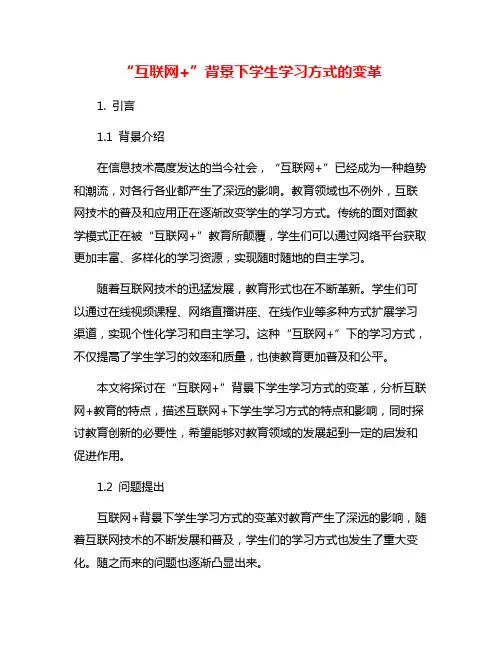 “互联网+”背景下学生学习方式的变革

1. 引言

1.1 背景介绍

在信息技术高度发达的当今社会，“互联网+”已经成为一种趋势和潮流，对各行各业都产生了深远的影响。教育领域也不例外，互联网技术的普及和应用正在逐渐改变学生的学习方式。传统的面对面教学模式正在被“互联网+”教育所颠覆，学生们可以通过网络平台获取更加丰富、多样化的学习资源，实现随时随地的自主学习。

随着互联网技术的迅猛发展，教育形式也在不断革新。学生们可以通过在线视频课程、网络直播讲座、在线作业等多种方式扩展学习渠道，实现个性化学习和自主学习。这种“互联网+”下的学习方式，不仅提高了学生学习的效率和质量，也使教育更加普及和公平。

本文将探讨在“互联网+”背景下学生学习方式的变革，分析互联网+教育的特点，描述互联网+下学生学习方式的特点和影响，同时探讨教育创新的必要性，希望能够对教育领域的发展起到一定的启发和促进作用。

1.2 问题提出

互联网+背景下学生学习方式的变革对教育产生了深远的影响，随着互联网技术的不断发展和普及，学生们的学习方式也发生了重大变化。随之而来的问题也逐渐凸显出来。